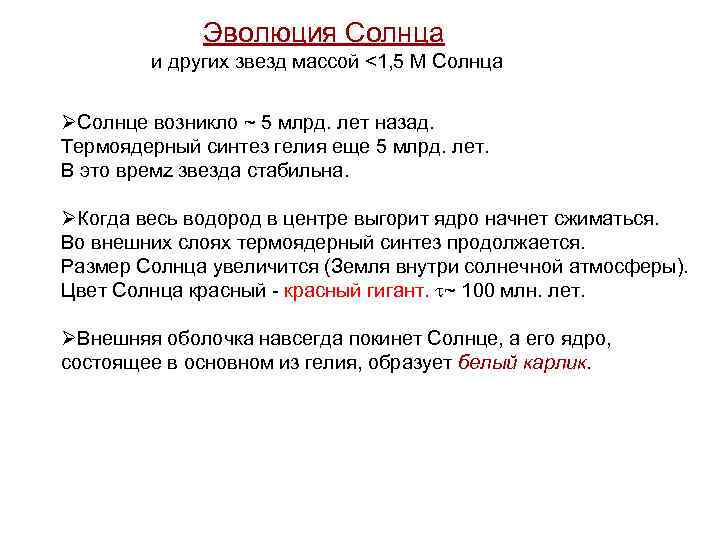 Эволюция Солнца
и других звезд массой <1,5 М Солнца

➢Солнце возникло ~ 5 млрд. лет назад.
Термоядерный синтез гелия еще 5 млрд. лет.
В это времz звезда стабильна.

➢Когда весь водород в центре выгорит ядро начнет сжиматься.
Во внешних слоях термоядерный синтез продолжается.
Размер Солнца увеличится (Земля внутри солнечной атмосферы).
Цвет Солнца красный - красный гигант. $\tau$~ 100 млн. лет.

➢Внешняя оболочка навсегда покинет Солнце, а его ядро, состоящее в основном из гелия, образует белый карлик.